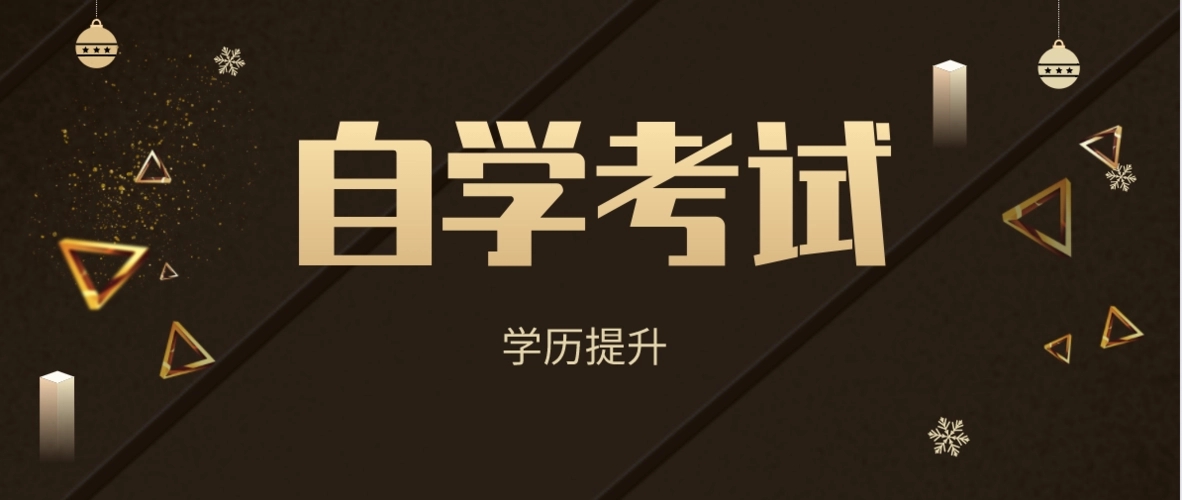 自学考试

学历提升